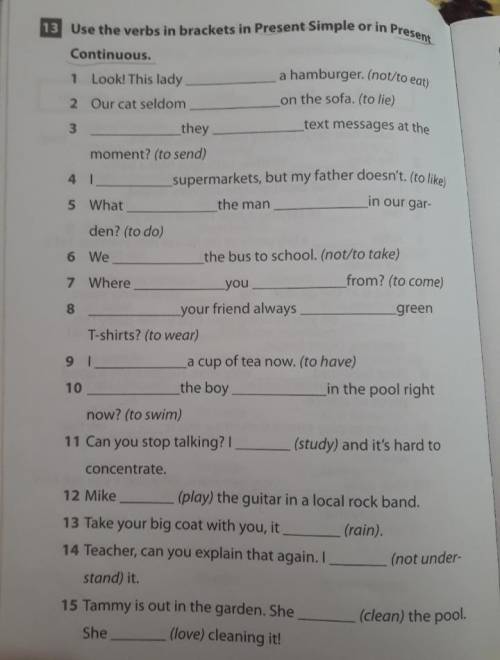 13 Use the verbs in brackets in Present Simple or in Present Continuous.

1 Look! This lady ____ a hamburger. (not/to eat)
2 Our cat seldom ____ on the sofa. (to lie)
3 ____ they ____ text messages at the moment? (to send)
4 I ____ supermarkets, but my father doesn't. (to like)
5 What ____ the man ____ in our garden? (to do)
6 We ____ the bus to school. (not/to take)
7 Where ____ you ____ from? (to come)
8 ____ your friend always ____ green T-shirts? (to wear)
9 I ____ a cup of tea now. (to have)
10 ____ the boy ____ in the pool right now? (to swim)
11 Can you stop talking? I ____ (study) and it's hard to concentrate.
12 Mike ____ (play) the guitar in a local rock band.
13 Take your big coat with you, it ____ (rain).
14 Teacher, can you explain that again. I ____ (not understand) it.
15 Tammy is out in the garden. She ____ (clean) the pool. She ____ (love) cleaning it!